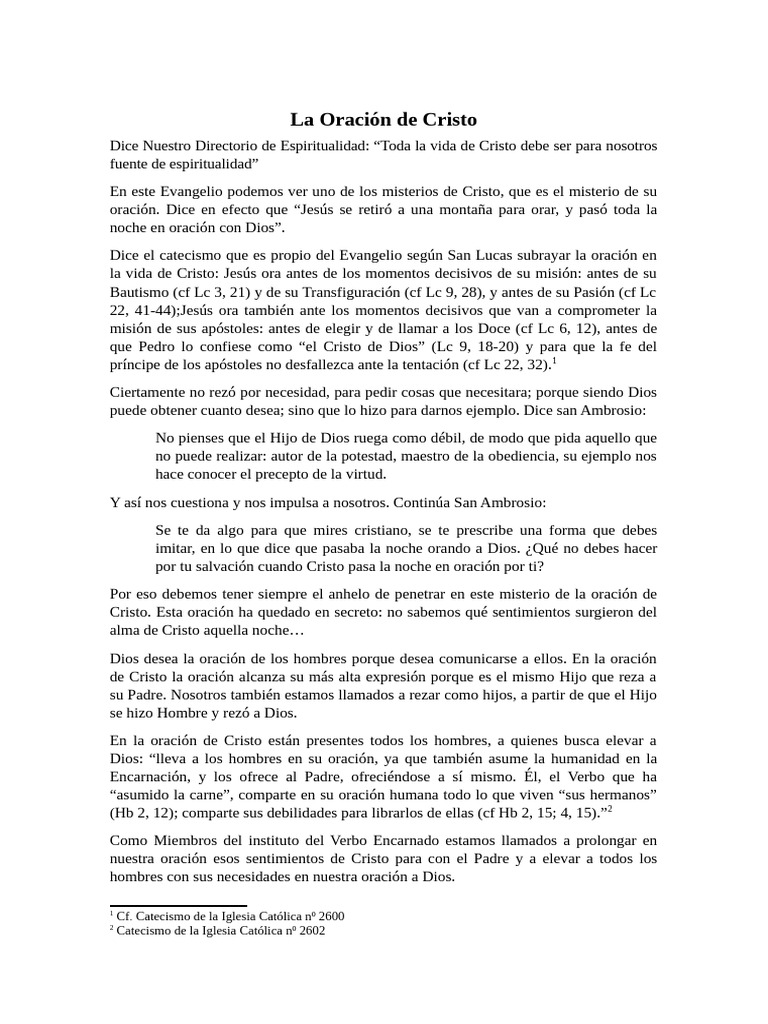 La Oración de Cristo

Dice Nuestro Directorio de Espiritualidad: "Toda la vida de Cristo debe ser para nosotros fuente de espiritualidad"

En este Evangelio podemos ver uno de los misterios de Cristo, que es el misterio de su oración. Dice en efecto que "Jesús se retiró a una montaña para orar, y pasó toda la noche en oración con Dios".

Dice el catecismo que es propio del Evangelio según San Lucas subrayar la oración en la vida de Cristo: Jesús ora antes de los momentos decisivos de su misión: antes de su Bautismo (cf Lc 3, 21) y de su Transfiguración (cf Lc 9, 28), y antes de su Pasión (cf Lc 22, 41-44);Jesús ora también ante los momentos decisivos que van a comprometer la misión de sus apóstoles: antes de elegir y de llamar a los Doce (cf Lc 6, 12), antes de que Pedro lo confiese como "el Cristo de Dios" (Lc 9, 18-20) y para que la fe del príncipe de los apóstoles no desfallezca ante la tentación (cf Lc 22, 32).$^{1}$

Ciertamente no rezó por necesidad, para pedir cosas que necesitara; porque siendo Dios puede obtener cuanto desea; sino que lo hizo para darnos ejemplo. Dice san Ambrosio:

No pienses que el Hijo de Dios ruega como débil, de modo que pida aquello que no puede realizar: autor de la potestad, maestro de la obediencia, su ejemplo nos hace conocer el precepto de la virtud.

Y así nos cuestiona y nos impulsa a nosotros. Continúa San Ambrosio:

Se te da algo para que mires cristiano, se te prescribe una forma que debes imitar, en lo que dice que pasaba la noche orando a Dios. ¿Qué no debes hacer por tu salvación cuando Cristo pasa la noche en oración por ti?

Por eso debemos tener siempre el anhelo de penetrar en este misterio de la oración de Cristo. Esta oración ha quedado en secreto: no sabemos qué sentimientos surgieron del alma de Cristo aquella noche…

Dios desea la oración de los hombres porque desea comunicarse a ellos. En la oración de Cristo la oración alcanza su más alta expresión porque es el mismo Hijo que reza a su Padre. Nosotros también estamos llamados a rezar como hijos, a partir de que el Hijo se hizo Hombre y rezó a Dios.

En la oración de Cristo están presentes todos los hombres, a quienes busca elevar a Dios: "lleva a los hombres en su oración, ya que también asume la humanidad en la Encarnación, y los ofrece al Padre, ofreciéndose a sí mismo. Él, el Verbo que ha "asumido la carne", comparte en su oración humana todo lo que viven "sus hermanos" (Hb 2, 12); comparte sus debilidades para librarlos de ellas (cf Hb 2, 15; 4, 15)."$^{2}$

Como Miembros del instituto del Verbo Encarnado estamos llamados a prolongar en nuestra oración esos sentimientos de Cristo para con el Padre y a elevar a todos los hombres con sus necesidades en nuestra oración a Dios.

$^{1}$ Cf. Catecismo de la Iglesia Católica nº 2600
$^{2}$ Catecismo de la Iglesia Católica nº 2602